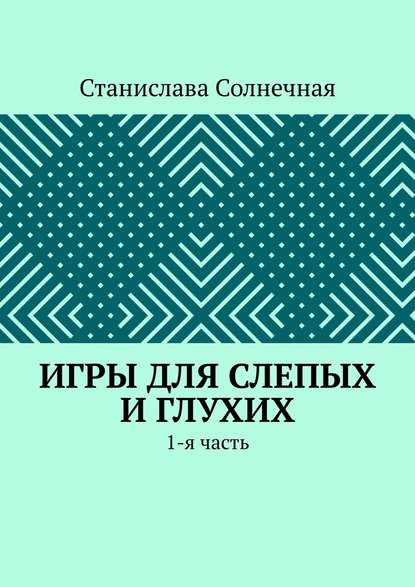 Станислава Солнечная

ИГРЫ ДЛЯ СЛЕПЫХ И ГЛУХИХ

1-я часть